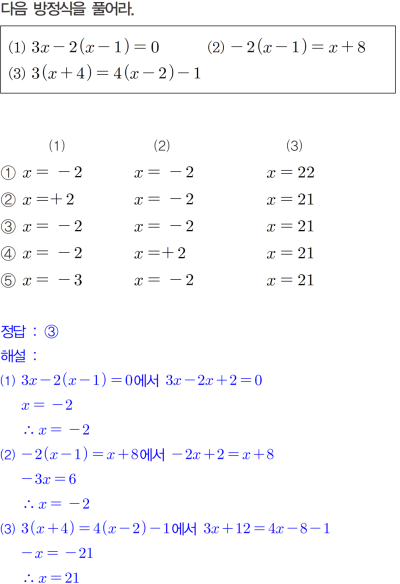 다음 방정식을 풀어라.

(1) $3x-2(x-1)=0$ (2) $-2(x-1)=x+8$
(3) $3(x+4)=4(x-2)-1$

| | (1) | (2) | (3) |
|---|---|---|---|
| ① | $x=-2$ | $x=-2$ | $x=22$ |
| ② | $x=+2$ | $x=-2$ | $x=21$ |
| ③ | $x=-2$ | $x=-2$ | $x=21$ |
| ④ | $x=-2$ | $x=+2$ | $x=21$ |
| ⑤ | $x=-3$ | $x=-2$ | $x=21$ |

정답 : ③
해설 :
(1) $3x-2(x-1)=0$에서 $3x-2x+2=0$
$x=-2$
$\therefore x=-2$
(2) $-2(x-1)=x+8$에서 $-2x+2=x+8$
$-3x=6$
$\therefore x=-2$
(3) $3(x+4)=4(x-2)-1$에서 $3x+12=4x-8-1$
$-x=-21$
$\therefore x=21$